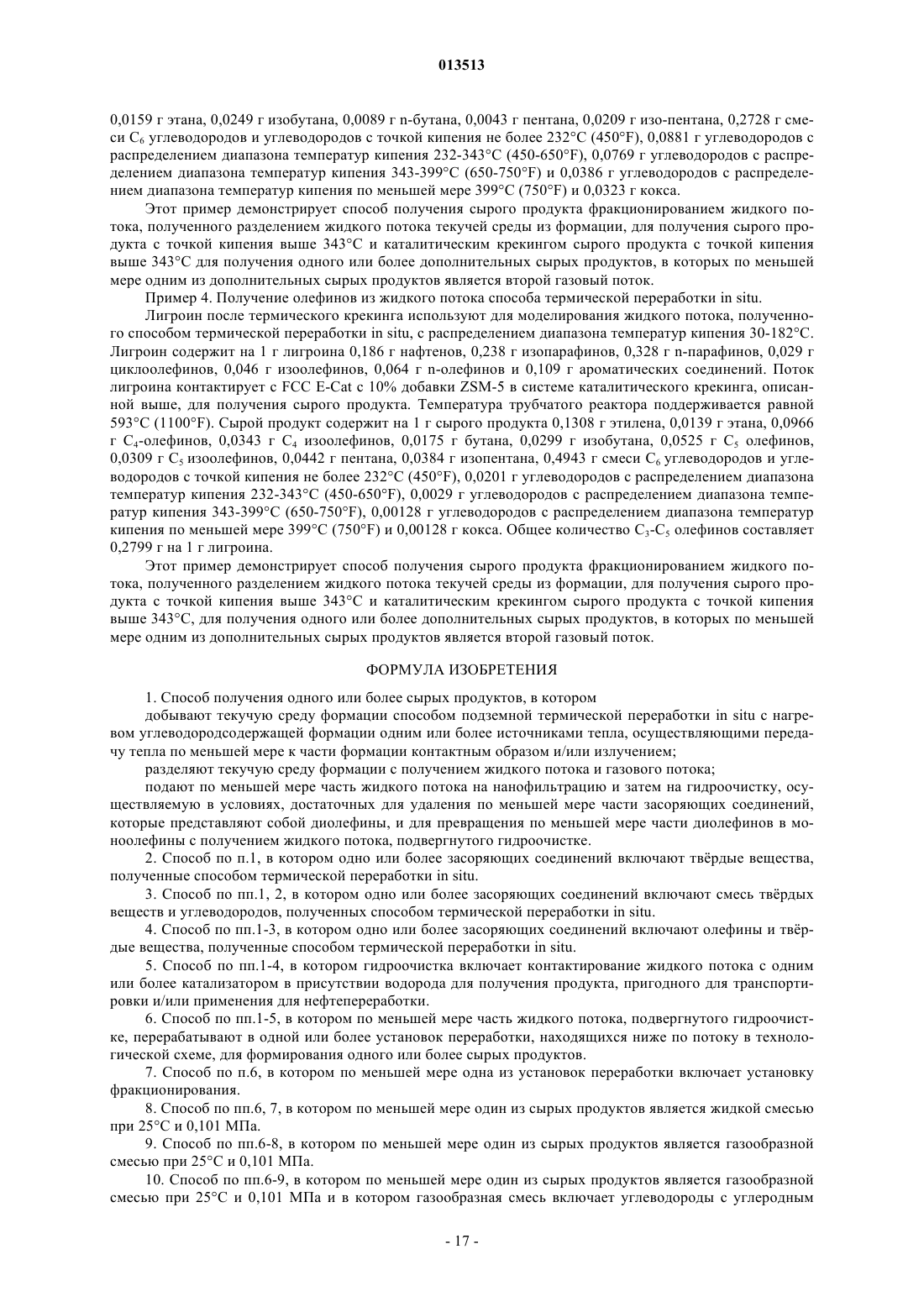 013513

0,0159 г этана, 0,0249 г изобутана, 0,0089 г n-бутана, 0,0043 г пентана, 0,0209 г изо-пентана, 0,2728 г смеси $C_6$ углеводородов и углеводородов с точкой кипения не более 232°C (450°F), 0,0881 г углеводородов с распределением диапазона температур кипения 232-343°C (450-650°F), 0,0769 г углеводородов с распределением диапазона температур кипения 343-399°C (650-750°F) и 0,0386 г углеводородов с распределением диапазона температур кипения по меньшей мере 399°C (750°F) и 0,0323 г кокса.

Этот пример демонстрирует способ получения сырого продукта фракционированием жидкого потока, полученного разделением жидкого потока текучей среды из формации, для получения сырого продукта с точкой кипения выше 343°C и каталитическим крекингом сырого продукта с точкой кипения выше 343°C для получения одного или более дополнительных сырых продуктов, в которых по меньшей мере одним из дополнительных сырых продуктов является второй газовый поток.

Пример 4. Получение олефинов из жидкого потока способа термической переработки in situ.

Лигроин после термического крекинга используют для моделирования жидкого потока, полученного способом термической переработки in situ, с распределением диапазона температур кипения 30-182°C. Лигроин содержит на 1 г лигроина 0,186 г нафтенов, 0,238 г изопарафинов, 0,328 г n-парафинов, 0,029 г циклоолефинов, 0,046 г изоолефинов, 0,064 г n-олефинов и 0,109 г ароматических соединений. Поток лигроина контактирует с FCC E-Cat с 10% добавки ZSM-5 в системе каталитического крекинга, описанной выше, для получения сырого продукта. Температура трубчатого реактора поддерживается равной 593°C (1100°F). Сырой продукт содержит на 1 г сырого продукта 0,1308 г этилена, 0,0139 г этана, 0,0966 г $C_4$-олефинов, 0,0343 г $C_4$ изоолефинов, 0,0175 г бутана, 0,0299 г изобутана, 0,0525 г $C_5$ олефинов, 0,0309 г $C_5$ изоолефинов, 0,0442 г пентана, 0,0384 г изопентана, 0,4943 г смеси $C_6$ углеводородов и углеводородов с точкой кипения не более 232°C (450°F), 0,0201 г углеводородов с распределением диапазона температур кипения 232-343°C (450-650°F), 0,0029 г углеводородов с распределением диапазона температур кипения 343-399°C (650-750°F), 0,00128 г углеводородов с распределением диапазона температур кипения по меньшей мере 399°C (750°F) и 0,00128 г кокса. Общее количество $C_3$-$C_5$ олефинов составляет 0,2799 г на 1 г лигроина.

Этот пример демонстрирует способ получения сырого продукта фракционированием жидкого потока, полученного разделением жидкого потока текучей среды из формации, для получения сырого продукта с точкой кипения выше 343°C и каталитическим крекингом сырого продукта с точкой кипения выше 343°C, для получения одного или более дополнительных сырых продуктов, в которых по меньшей мере одним из дополнительных сырых продуктов является второй газовый поток.

ФОРМУЛА ИЗОБРЕТЕНИЯ

1. Способ получения одного или более сырых продуктов, в котором

добывают текучую среду формации способом подземной термической переработки in situ с нагревом углеводородсодержащей формации одним или более источниками тепла, осуществляющими передачу тепла по меньшей мере к части формации контактным образом и/или излучением;

разделяют текучую среду формации с получением жидкого потока и газового потока;

подают по меньшей мере часть жидкого потока на нанофильтрацию и затем на гидроочистку, осуществляемую в условиях, достаточных для удаления по меньшей мере части засоряющих соединений, которые представляют собой диолефины, и для превращения по меньшей мере части диолефинов в моноолефины с получением жидкого потока, подвергнутого гидроочистке.

2. Способ по п.1, в котором одно или более засоряющих соединений включают твёрдые вещества, полученные способом термической переработки in situ.

3. Способ по пп.1, 2, в котором одно или более засоряющих соединений включают смесь твёрдых веществ и углеводородов, полученных способом термической переработки in situ.

4. Способ по пп.1-3, в котором одно или более засоряющих соединений включают олефины и твёрдые вещества, полученные способом термической переработки in situ.

5. Способ по пп.1-4, в котором гидроочистка включает контактирование жидкого потока с одним или более катализатором в присутствии водорода для получения продукта, пригодного для транспортировки и/или применения для нефтепереработки.

6. Способ по пп.1-5, в котором по меньшей мере часть жидкого потока, подвергнутого гидроочистке, перерабатывают в одной или более установок переработки, находящихся ниже по потоку в технологической схеме, для формирования одного или более сырых продуктов.

7. Способ по п.6, в котором по меньшей мере одна из установок переработки включает установку фракционирования.

8. Способ по пп.6, 7, в котором по меньшей мере один из сырых продуктов является жидкой смесью при 25°C и 0,101 МПа.

9. Способ по пп.6-8, в котором по меньшей мере один из сырых продуктов является газообразной смесью при 25°C и 0,101 МПа.

10. Способ по пп.6-9, в котором по меньшей мере один из сырых продуктов является газообразной смесью при 25°C и 0,101 МПа и в котором газообразная смесь включает углеводороды с углеродным

- 17 -